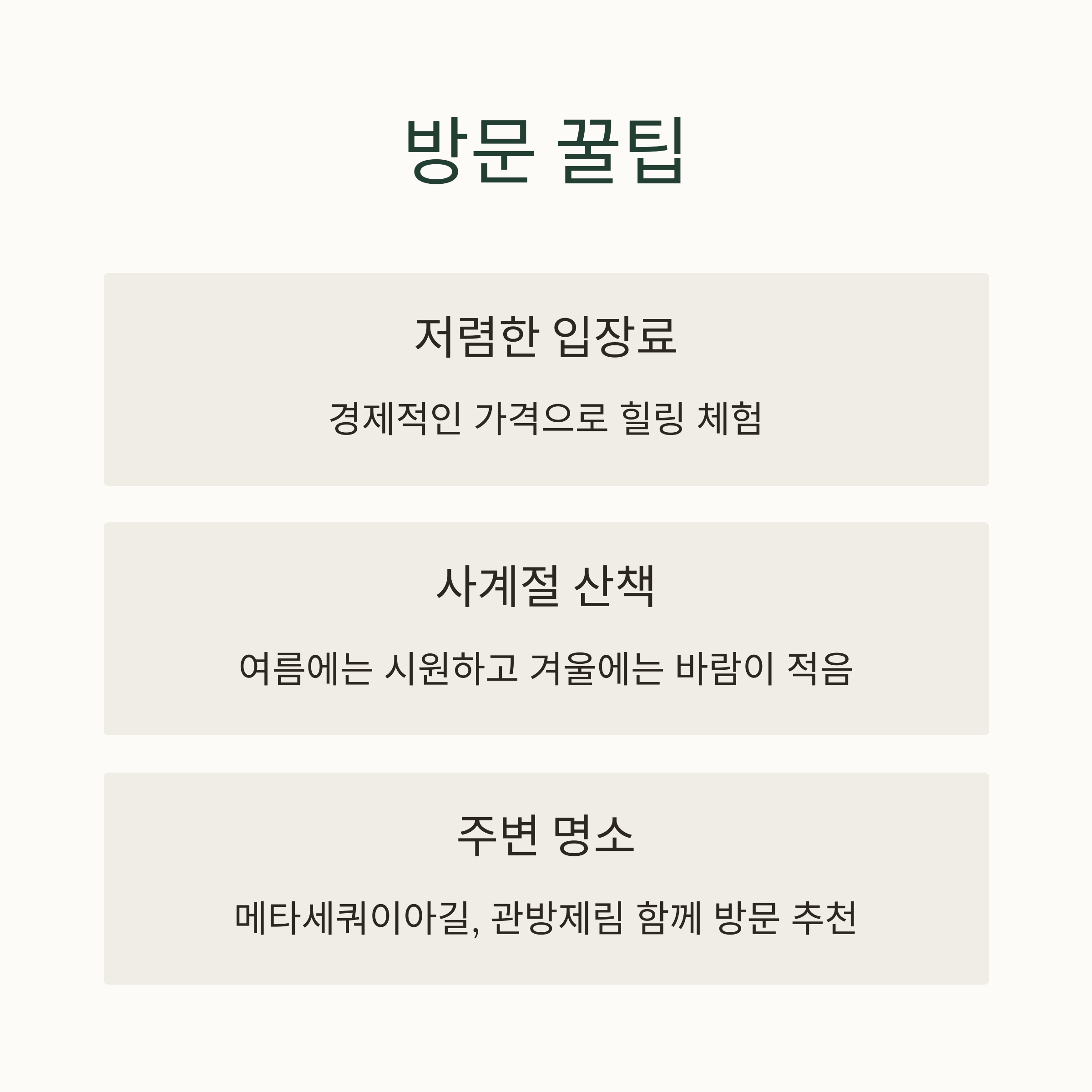 방문 꿀팁

저렴한 입장료

경제적인 가격으로 힐링 체험

사계절 산책

여름에는 시원하고 겨울에는 바람이 적음

주변 명소

메타세쿼이아길, 관방제림 함께 방문 추천